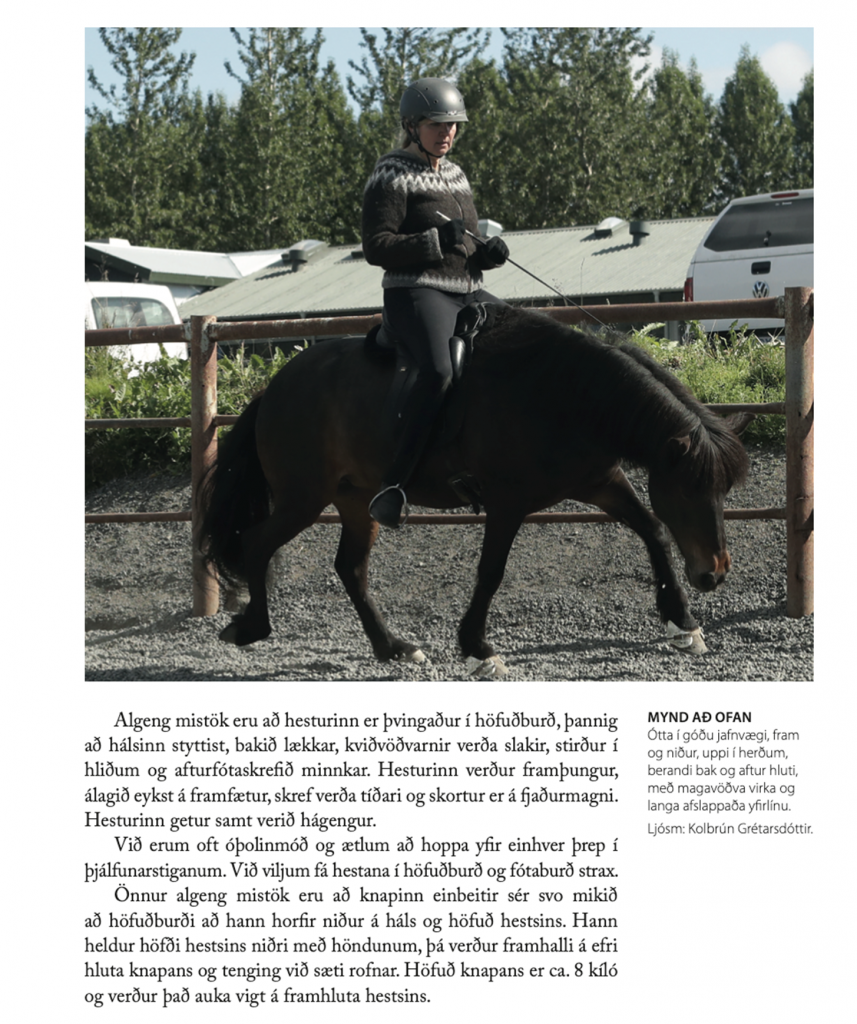 Algeng mistök eru að hesturinn er þvingaður í höfuðburð, þannig að hálsinn styttist, bakið lækkar, kviðvöðvarnir verða slakir, stirður í hliðum og afturfótaskrefið minnkar. Hesturinn verður framþungur, álagið eykst á framfætur, skref verða tíðari og skortur er á fjaðurmagni. Hesturinn getur samt verið hágengur.

Við erum oft óþolinmóð og ætlum að hoppa yfir einhver þrep í þjálfunarstiganum. Við viljum fá hestana í höfuðburð og fótaburð strax.

Önnur algeng mistök eru að knapinn einbeitir sér svo mikið að höfuðburði að hann horfir niður á háls og höfuð hestsins. Hann heldur höfði hestsins niðri með höndunum, þá verður framhalli á efri hluta knapans og tenging við sæti rofnar. Höfuð knapans er ca. 8 kíló og verður það auka vigt á framhluta hestsins.

MYND AÐ OFAN
Ótta í góðu jafnvægi, fram og niður, uppi í herðum, berandi bak og aftur hluti, með magavöðva virka og langa afslappaða yfirlínu.
Ljósm: Kolbrún Grétarsdóttir.